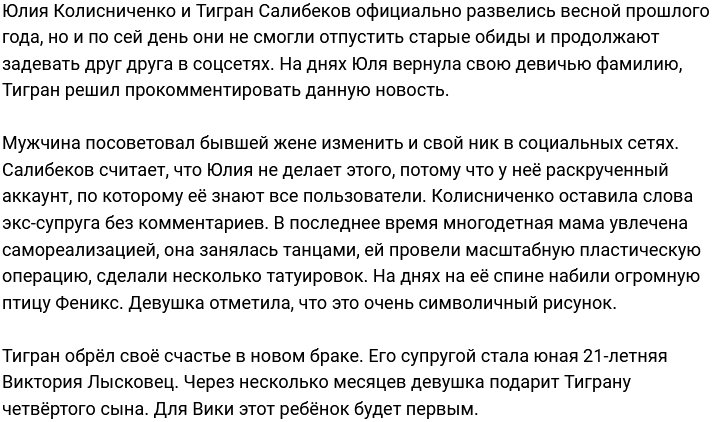 Юлия Колисниченко и Тигран Салибеков официально развелись весной прошлого года, но и по сей день они не смогли отпустить старые обиды и продолжают задевать друг друга в соцсетях. На днях Юля вернула свою девичью фамилию, Тигран решил прокомментировать данную новость.

Мужчина посоветовал бывшей жене изменить и свой ник в социальных сетях. Салибеков считает, что Юлия не делает этого, потому что у неё раскрученный аккаунт, по которому её знают все пользователи. Колисниченко оставила слова экс-супруга без комментариев. В последнее время многодетная мама увлечена самореализацией, она занялась танцами, ей провели масштабную пластическую операцию, сделали несколько татуировок. На днях на её спине набили огромную птицу Феникс. Девушка отметила, что это очень символичный рисунок.

Тигран обрёл своё счастье в новом браке. Его супругой стала юная 21-летняя Виктория Лысковец. Через несколько месяцев девушка подарит Тиграну четвёртого сына. Для Вики этот ребёнок будет первым.